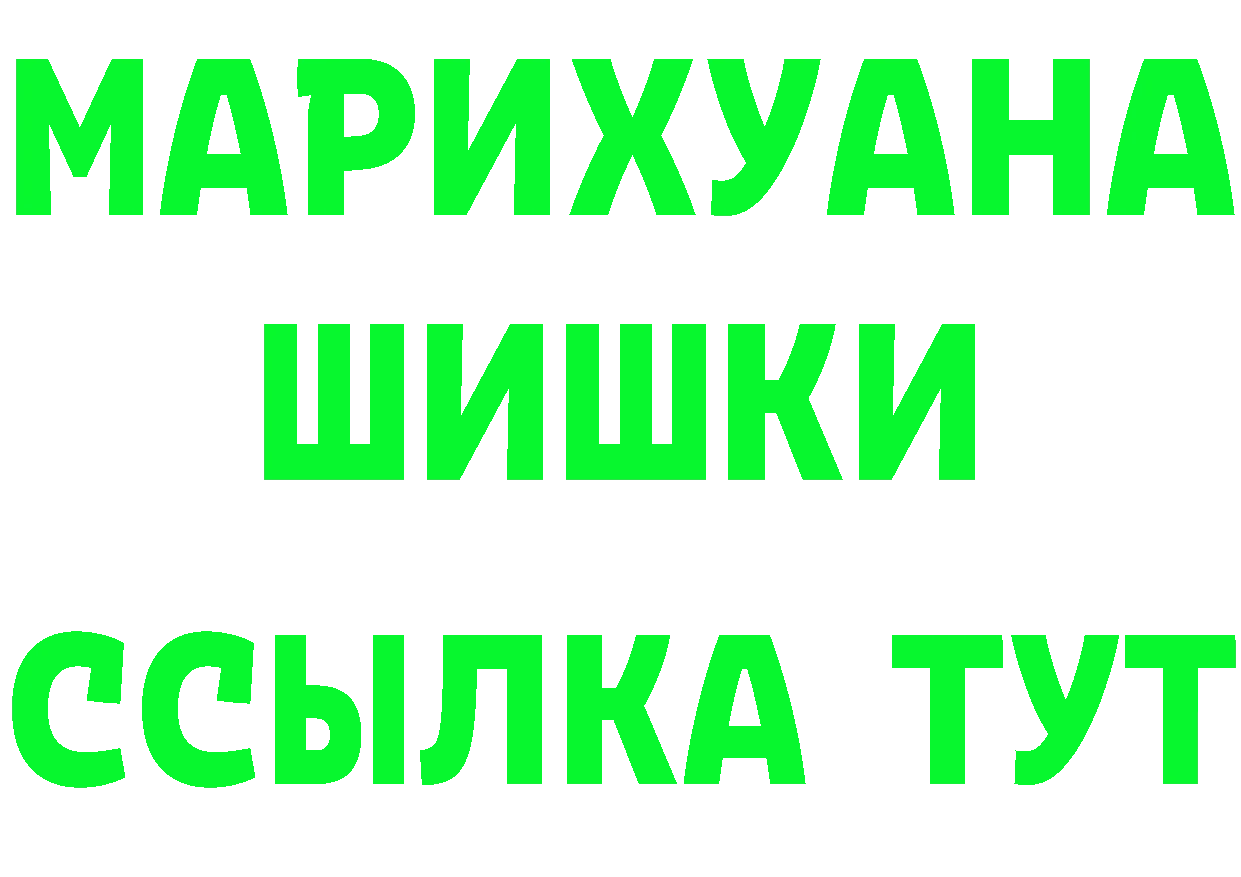 МАРИХУАНА ШИШКИ

ССЫЛКА ТУТ